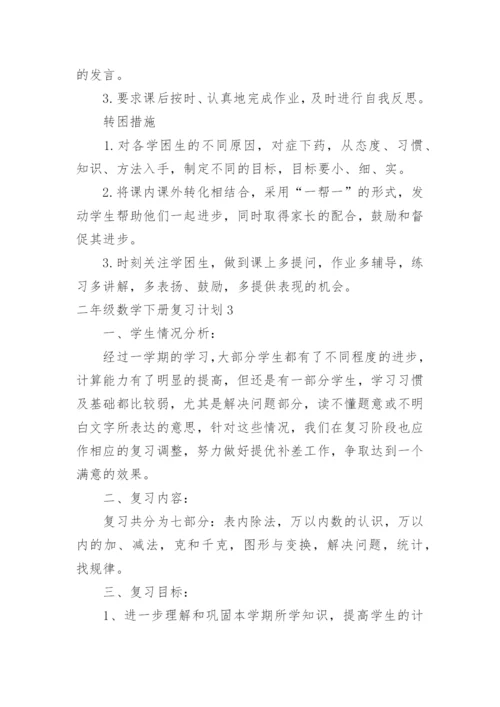 的发言。

3. 要求课后按时、认真地完成作业，及时进行自我反思。

转困措施

1. 对各学困生的不同原因，对症下药，从态度、习惯、知识、方法入手，制定不同的目标，目标要小、细、实。

2. 将课内课外转化相结合，采用“一帮一”的形式，发动学生帮助他们一起进步，同时取得家长的配合，鼓励和督促其进步。

3. 时刻关注学困生，做到课上多提问，作业多辅导，练习多讲解，多表扬、鼓励，多提供表现的机会。

二年级数学下册复习计划 3

一、学生情况分析：

经过一学期的学习，大部分学生都有了不同程度的进步，计算能力有了明显的提高，但还是有一部分学生，学习习惯及基础都比较弱，尤其是解决问题部分，读不懂题意或不明白文字所表达的意思，针对这些情况，我们在复习阶段也应作相应的复习调整，努力做好提优补差工作，争取达到一个满意的效果。

二、复习内容：

复习共分为七部分：表内除法，万以内数的认识，万以内的加、减法，克和千克，图形与变换，解决问题，统计，找规律。

三、复习目标：

1、进一步理解和巩固本学期所学知识，提高学生的计